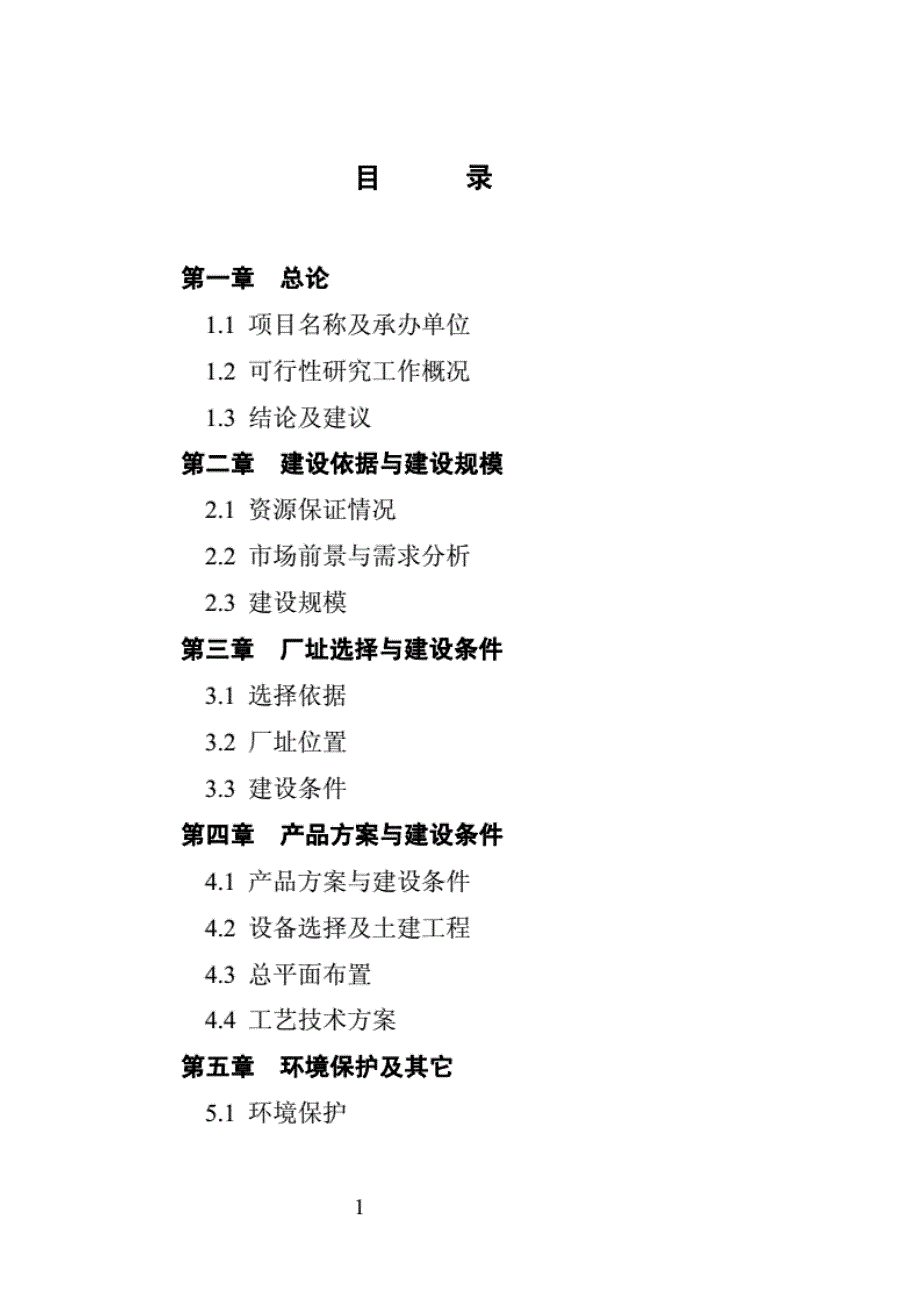 目 录

第一章 总论

1.1 项目名称及承办单位

1.2 可行性研究工作概况

1.3 结论及建议

第二章 建设依据与建设规模

2.1 资源保证情况

2.2 市场前景与需求分析

2.3 建设规模

第三章 厂址选择与建设条件

3.1 选择依据

3.2 厂址位置

3.3 建设条件

第四章 产品方案与建设条件

4.1 产品方案与建设条件

4.2 设备选择及土建工程

4.3 总平面布置

4.4 工艺技术方案

第五章 环境保护及其它

5.1 环境保护

1